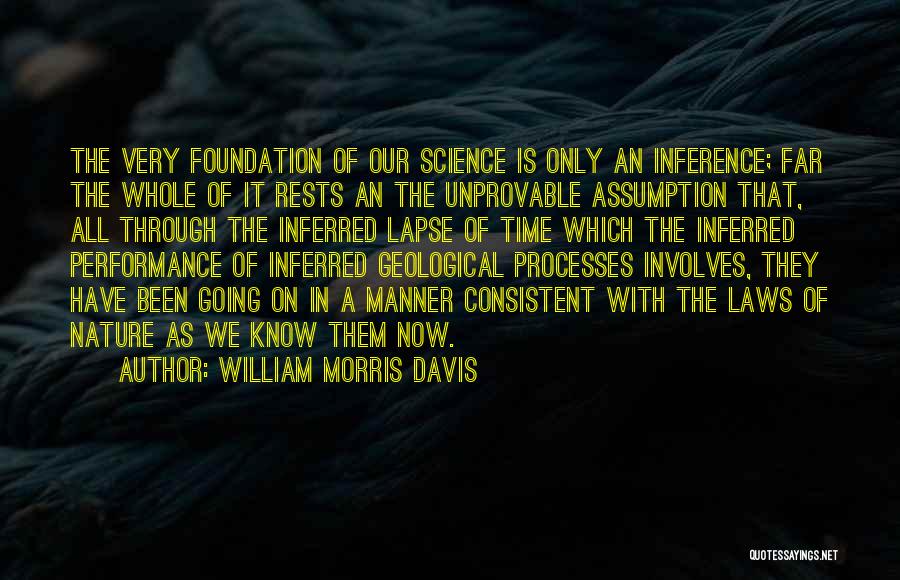 THE VERY FOUNDATION OF OUR SCIENCE IS ONLY AN INFERENCE; FAR THE WHOLE OF IT RESTS AN THE UNPROVABLE ASSUMPTION THAT, ALL THROUGH THE INFERRED LAPSE OF TIME WHICH THE INFERRED PERFORMANCE OF INFERRED GEOLOGICAL PROCESSES INVOLVES, THEY HAVE BEEN GOING ON IN A MANNER CONSISTENT WITH THE LAWS OF NATURE AS WE KNOW THEM NOW.

AUTHOR: WILLIAM MORRIS DAVIS

QUOTESSAYINGS.NET